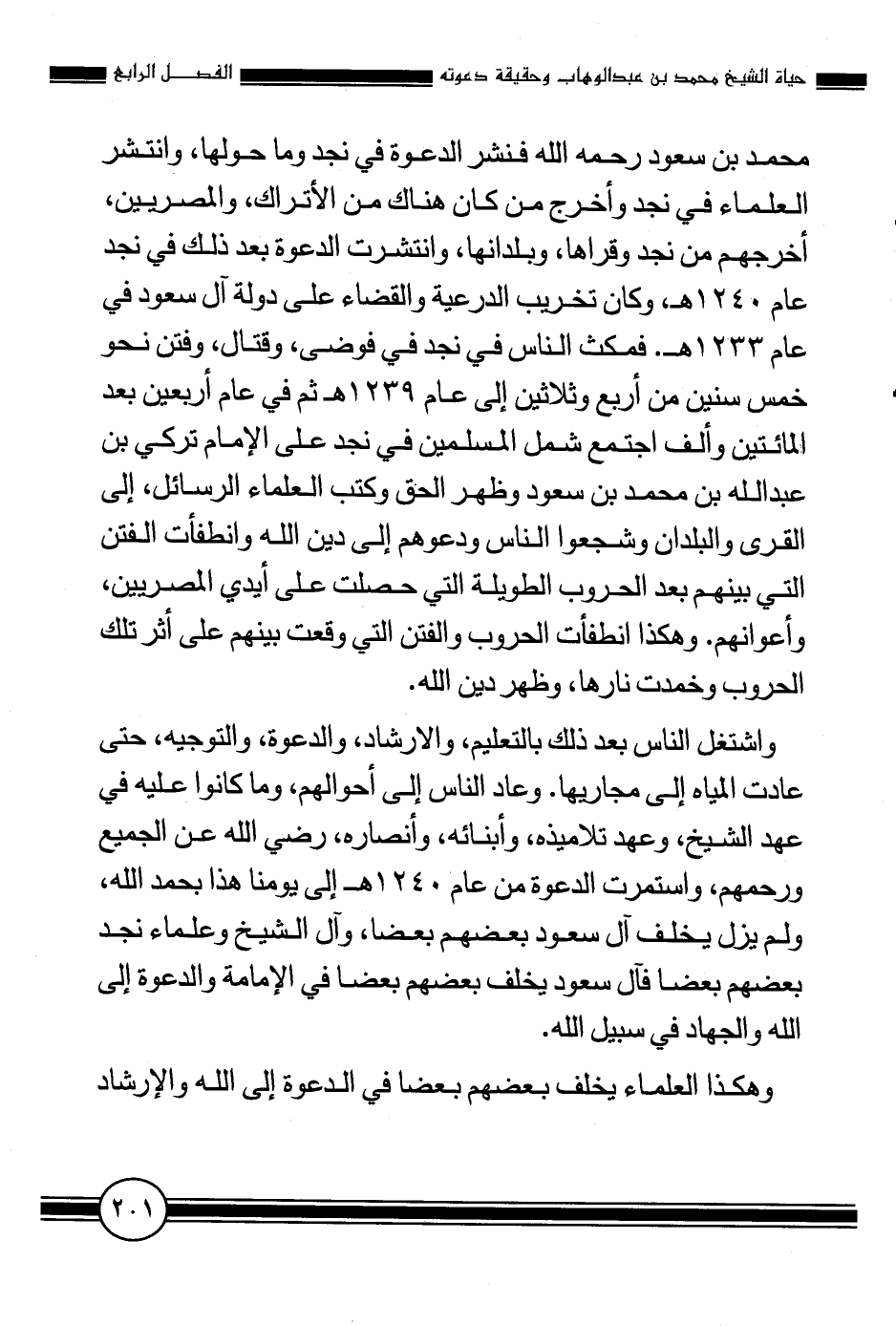 حياة الشيخ محمد بن عبدالوهاب وحقيقة دعوته الفصل الرابع

محمد بن سعود رحمه الله فنشر الدعوة في نجد وما حولها، وانتشر العلماء في نجد وأخرج من كان هناك من الأتراك، والمصريين، أخرجهم من نجد وقراها، وبلدانها، وانتشرت الدعوة بعد ذلك في نجد عام ١٢٤٠هـ، وكان تخريب الدرعية والقضاء على دولة آل سعود في عام ١٢٣٣هـ. فمكث الناس في نجد في فوضى، وقتال، وفتن نحو خمس سنين من أربع وثلاثين إلى عام ١٢٣٩هـ ثم في عام أربعين بعد المائتين وألف اجتمع شمل المسلمين في نجد على الإمام تركي بن عبدالله بن محمد بن سعود وظهر الحق وكتب العلماء الرسائل، إلى القرى والبلدان وشجعوا الناس ودعوهم إلى دين الله وانطفأت الفتن التي بينهم بعد الحروب الطويلة التي حصلت على أيدي المصريين، وأعوانهم. وهكذا انطفأت الحروب والفتن التي وقعت بينهم على أثر تلك الحروب وخمدت نارها، وظهر دين الله.

واشتغل الناس بعد ذلك بالتعليم، والارشاد، والدعوة، والتوجيه، حتى عادت المياه إلى مجاريها. وعاد الناس إلى أحوالهم، وما كانوا عليه في عهد الشيخ، وعهد تلاميذه، وأبنائه، وأنصاره، رضي الله عن الجميع ورحمهم، واستمرت الدعوة من عام ١٢٤٠هـ إلى يومنا هذا بحمد الله، ولم يزل يخلف آل سعود بعضهم بعضا، وآل الشيخ وعلماء نجد بعضهم بعضا فآل سعود يخلف بعضهم بعضا في الإمامة والدعوة إلى الله والجهاد في سبيل الله.

وهكذا العلماء يخلف بعضهم بعضا في الدعوة إلى الله والإرشاد

٢٠١